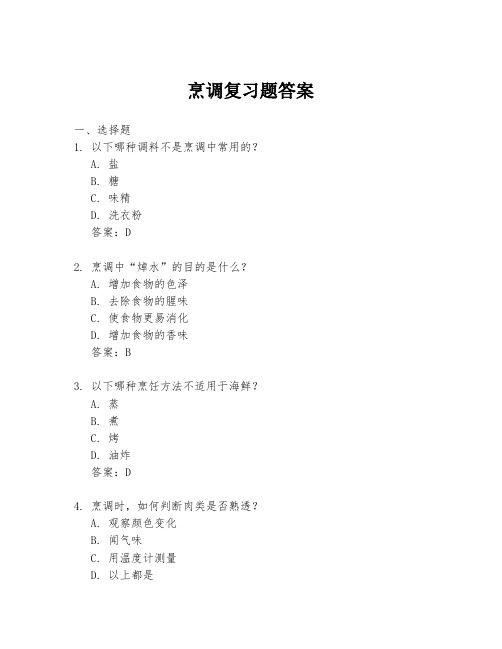 烹调复习题答案

一、选择题

1. 以下哪种调料不是烹调中常用的？
A. 盐
B. 糖
C. 味精
D. 洗衣粉
答案：D

2. 烹调中“焯水”的目的是什么？
A. 增加食物的色泽
B. 去除食物的腥味
C. 使食物更易消化
D. 增加食物的香味
答案：B

3. 以下哪种烹饪方法不适用于海鲜？
A. 蒸
B. 煮
C. 烤
D. 油炸
答案：D

4. 烹调时，如何判断肉类是否熟透？
A. 观察颜色变化
B. 闻气味
C. 用温度计测量
D. 以上都是